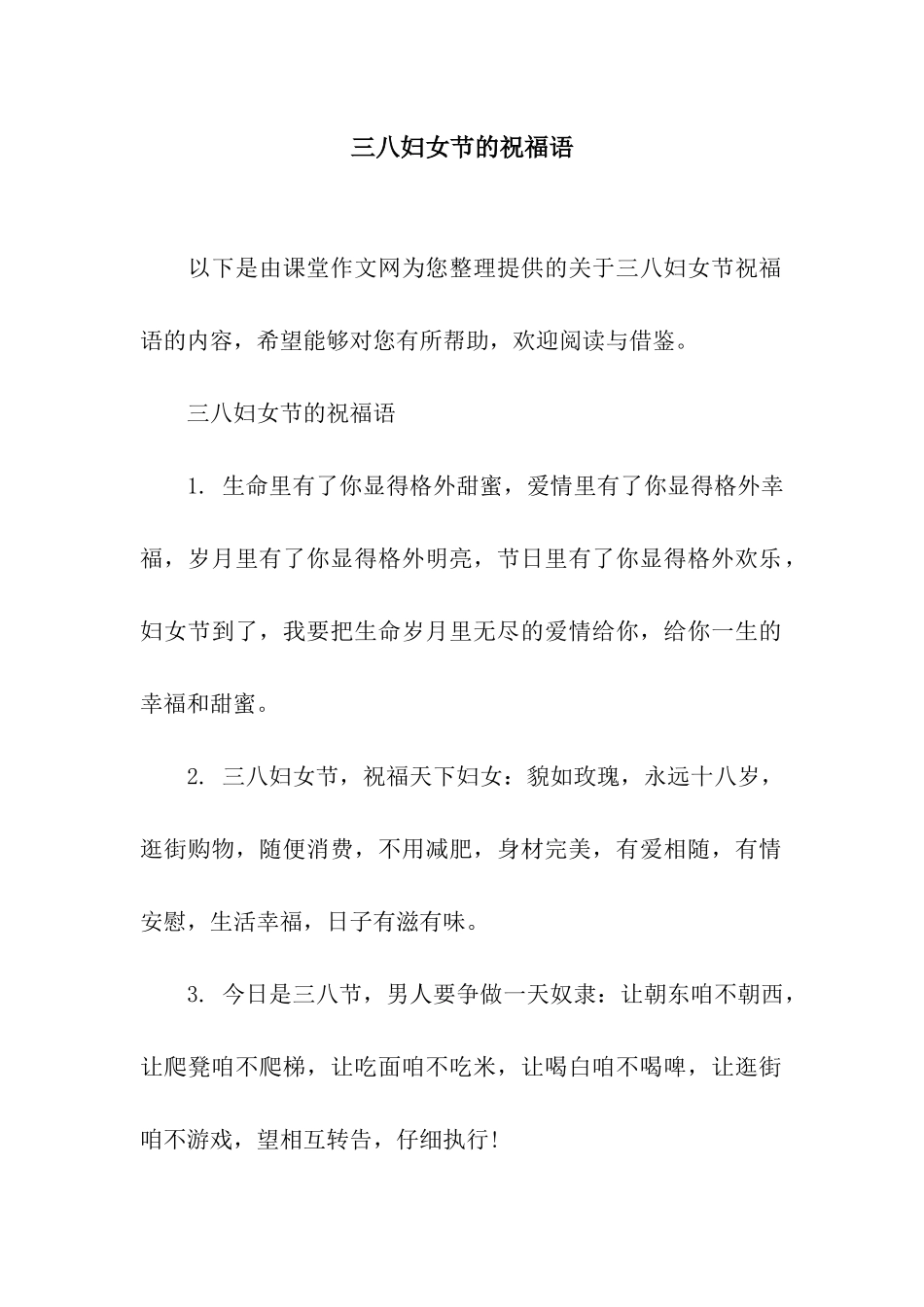 三八妇女节的祝福语

以下是由课堂作文网为您整理提供的关于三八妇女节祝福语的内容，希望能够对您有所帮助，欢迎阅读与借鉴。

三八妇女节的祝福语

1. 生命里有了你显得格外甜蜜，爱情里有了你显得格外幸福，岁月里有了你显得格外明亮，节日里有了你显得格外欢乐，妇女节到了，我要把生命岁月里无尽的爱情给你，给你一生的幸福和甜蜜。

2. 三八妇女节，祝福天下妇女：貌如玫瑰，永远十八岁，逛街购物，随便消费，不用减肥，身材完美，有爱相随，有情安慰，生活幸福，日子有滋有味。

3. 今日是三八节，男人要争做一天奴隶：让朝东咱不朝西，让爬凳咱不爬梯，让吃面咱不吃米，让喝白咱不喝啤，让逛街咱不游戏，望相互转告，仔细执行!